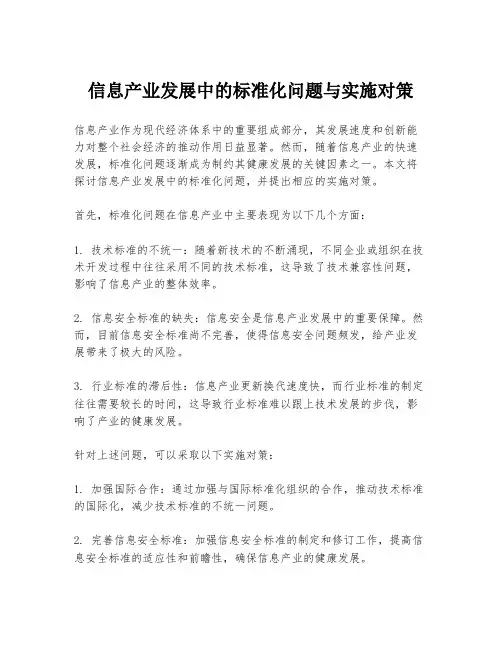 信息产业发展中的标准化问题与实施对策

信息产业作为现代经济体系中的重要组成部分，其发展速度和创新能力对整个社会经济的推动作用日益显著。然而，随着信息产业的快速发展，标准化问题逐渐成为制约其健康发展的关键因素之一。本文将探讨信息产业发展中的标准化问题，并提出相应的实施对策。

首先，标准化问题在信息产业中主要表现为以下几个方面：

1. 技术标准的不统一：随着新技术的不断涌现，不同企业或组织在技术开发过程中往往采用不同的技术标准，这导致了技术兼容性问题，影响了信息产业的整体效率。

2. 信息安全标准的缺失：信息安全是信息产业发展中的重要保障。然而，目前信息安全标准尚不完善，使得信息安全问题频发，给产业发展带来了极大的风险。

3. 行业标准的滞后性：信息产业更新换代速度快，而行业标准的制定往往需要较长的时间，这导致行业标准难以跟上技术发展的步伐，影响了产业的健康发展。

针对上述问题，可以采取以下实施对策：

1. 加强国际合作：通过加强与国际标准化组织的合作，推动技术标准的国际化，减少技术标准的不统一问题。

2. 完善信息安全标准：加强信息安全标准的制定和修订工作，提高信息安全标准的适应性和前瞻性，确保信息产业的健康发展。